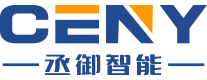 CENY
承御智能